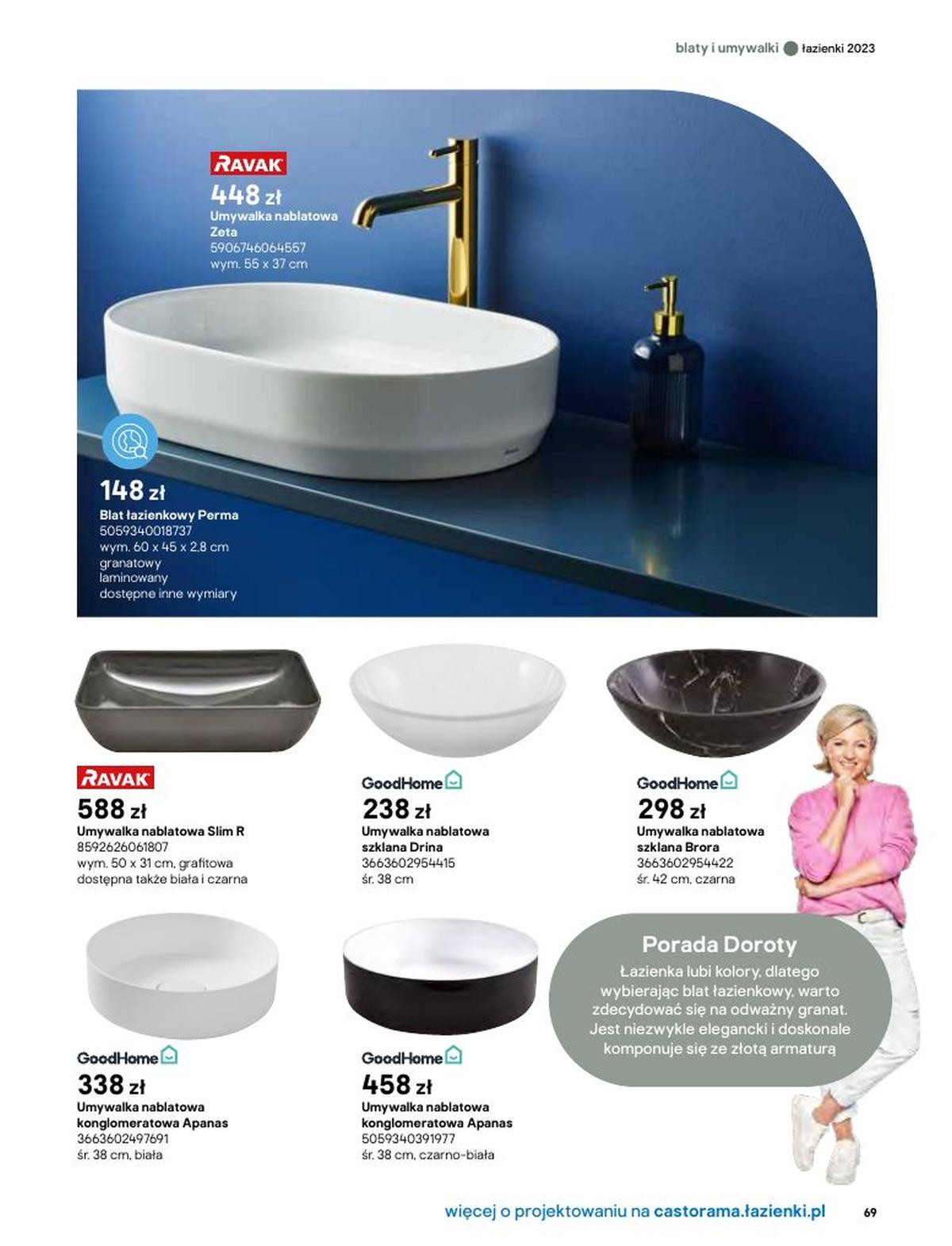 blaty i umywalki łazienki 2023

RAVAK
448 zł
Umywalka nablatowa Zeta
5906746064557
wym. 55 x 37 cm

148 zł
Blat łazienkowy Perma
5059340018737
wym. 60 x 45 x 2,8 cm
granatowy
laminowany
dostępne inne wymiary

RAVAK
588 zł
Umywalka nablatowa Slim R
8592626061807
wym. 50 x 31 cm, grafitowa
dostępna także biała i czarna

GoodHome
238 zł
Umywalka nablatowa szklana Drina
3663602954415
śr. 38 cm

GoodHome
298 zł
Umywalka nablatowa szklana Brora
3663602954422
śr. 42 cm, czarna

GoodHome
338 zł
Umywalka nablatowa konglomeratowa Apanas
3663602497691
śr. 38 cm, biała

GoodHome
458 zł
Umywalka nablatowa konglomeratowa Apanas
5059340391977
śr. 38 cm, czarno-biała

Porada Doroty
Łazienka lubi kolory, dlatego wybierając blat łazienkowy, warto zdecydować się na odważny granat. Jest niezwykle elegancki i doskonale komponuje się ze złotą armaturą

więcej o projektowaniu na castorama.łazienki.pl 69